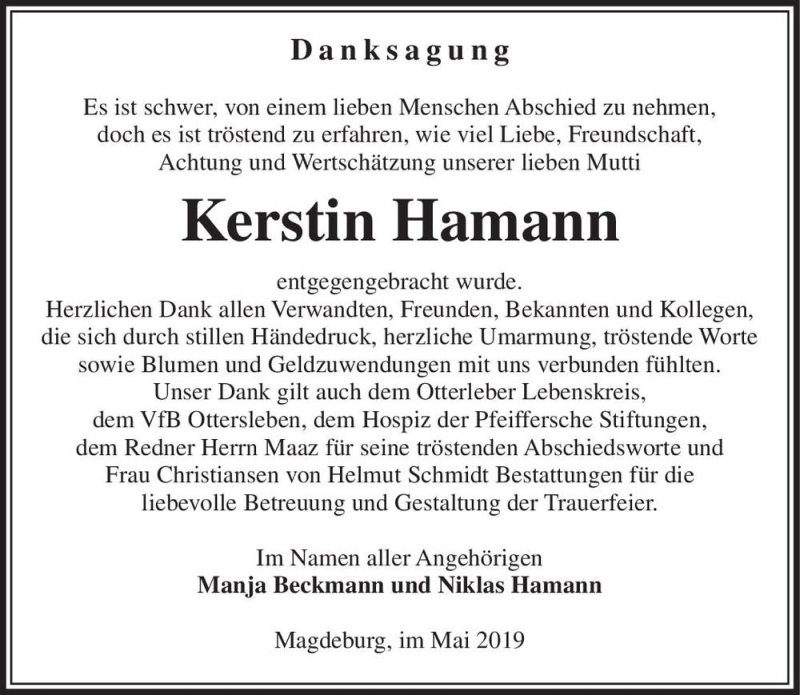 Danksagung

Es ist schwer, von einem lieben Menschen Abschied zu nehmen, doch es ist tröstend zu erfahren, wie viel Liebe, Freundschaft, Achtung und Wertschätzung unserer lieben Mutti

Kerstin Hamann

entgegengebracht wurde.
Herzlichen Dank allen Verwandten, Freunden, Bekannten und Kollegen, die sich durch stillen Händedruck, herzliche Umarmung, tröstende Worte sowie Blumen und Geldzuwendungen mit uns verbunden fühlten.
Unser Dank gilt auch dem Otterleber Lebenskreis, dem VfB Ottersleben, dem Hospiz der Pfeiffersche Stiftungen, dem Redner Herrn Maaz für seine tröstenden Abschiedsworte und Frau Christiansen von Helmut Schmidt Bestattungen für die liebevolle Betreuung und Gestaltung der Trauerfeier.

Im Namen aller Angehörigen
Manja Beckmann und Niklas Hamann

Magdeburg, im Mai 2019